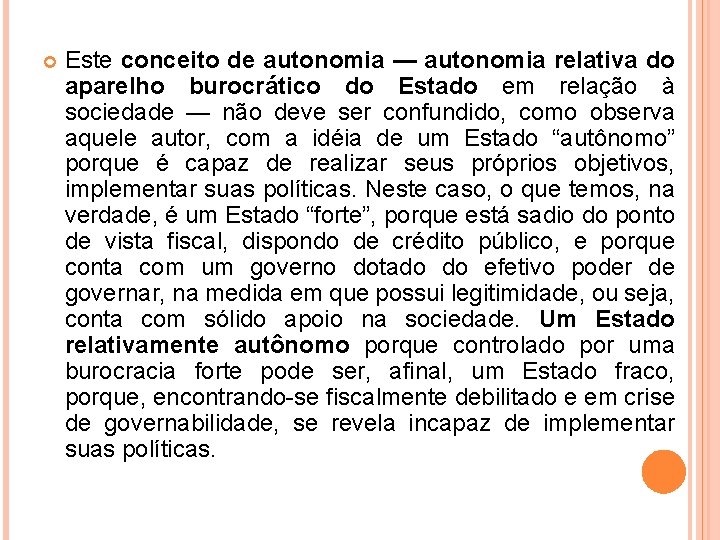 Este conceito de autonomia — autonomia relativa do aparelho burocrático do Estado em relação à sociedade — não deve ser confundido, como observa aquele autor, com a idéia de um Estado “autônomo” porque é capaz de realizar seus próprios objetivos, implementar suas políticas. Neste caso, o que temos, na verdade, é um Estado “forte”, porque está sadio do ponto de vista fiscal, dispondo de crédito público, e porque conta com um governo dotado do efetivo poder de governar, na medida em que possui legitimidade, ou seja, conta com sólido apoio na sociedade. Um Estado relativamente autônomo porque controlado por uma burocracia forte pode ser, afinal, um Estado fraco, porque, encontrando-se fiscalmente debilitado e em crise de governabilidade, se revela incapaz de implementar suas políticas.